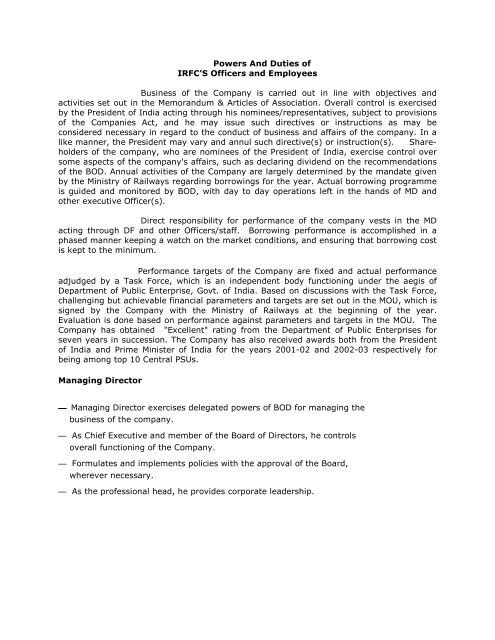 Powers And Duties of
IRFC'S Officers and Employees

Business of the Company is carried out in line with objectives and activities set out in the Memorandum & Articles of Association. Overall control is exercised by the President of India acting through his nominees/representatives, subject to provisions of the Companies Act, and he may issue such directives or instructions as may be considered necessary in regard to the conduct of business and affairs of the company. In a like manner, the President may vary and annul such directive(s) or instruction(s). Shareholders of the company, who are nominees of the President of India, exercise control over some aspects of the company's affairs, such as declaring dividend on the recommendations of the BOD. Annual activities of the Company are largely determined by the mandate given by the Ministry of Railways regarding borrowings for the year. Actual borrowing programme is guided and monitored by BOD, with day to day operations left in the hands of MD and other executive Officer(s).

Direct responsibility for performance of the company vests in the MD acting through DF and other Officers/staff. Borrowing performance is accomplished in a phased manner keeping a watch on the market conditions, and ensuring that borrowing cost is kept to the minimum.

Performance targets of the Company are fixed and actual performance adjudged by a Task Force, which is an independent body functioning under the aegis of Department of Public Enterprise, Govt. of India. Based on discussions with the Task Force, challenging but achievable financial parameters and targets are set out in the MOU, which is signed by the Company with the Ministry of Railways at the beginning of the year. Evaluation is done based on performance against parameters and targets in the MOU. The Company has obtained "Excellent" rating from the Department of Public Enterprises for seven years in succession. The Company has also received awards both from the President of India and Prime Minister of India for the years 2001-02 and 2002-03 respectively for being among top 10 Central PSUs.

Managing Director

— Managing Director exercises delegated powers of BOD for managing the business of the company.

— As Chief Executive and member of the Board of Directors, he controls overall functioning of the Company.

— Formulates and implements policies with the approval of the Board, wherever necessary.

— As the professional head, he provides corporate leadership.